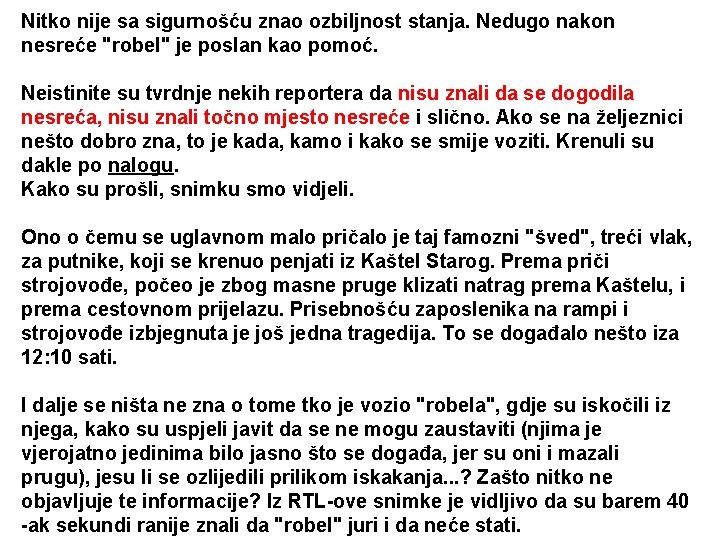 Nitko nije sa sigurnošću znao ozbiljnost stanja. Nedugo nakon nesreće "robel" je poslan kao pomoć.

Neistinite su tvrdnje nekih reportera da nisu znali da se dogodila nesreća, nisu znali točno mjesto nesreće i slično. Ako se na željeznici nešto dobro zna, to je kada, kamo i kako se smije voziti. Krenuli su dakle po nalogu.
Kako su prošli, snimku smo vidjeli.

Ono o čemu se uglavnom malo pričalo je taj famozni "šved", treći vlak, za putnike, koji se krenuo penjati iz Kaštel Starog. Prema priči strojovođe, počeo je zbog masne pruge klizati natrag prema Kaštelu, i prema cestovnom prijelazu. Prisebnošću zaposlenika na rampi i strojovođe izbjegnuta je još jedna tragedija. To se događalo nešto iza 12:10 sati.

I dalje se ništa ne zna o tome tko je vozio "robela", gdje su iskočili iz njega, kako su uspjeli javit da se ne mogu zaustaviti (njima je vjerojatno jedinima bilo jasno što se događa, jer su oni i mazali prugu), jesu li se ozlijedili prilikom iskakanja...? Zašto nitko ne objavljuje te informacije? Iz RTL-ove snimke je vidljivo da su barem 40 -ak sekundi ranije znali da "robel" juri i da neće stati.